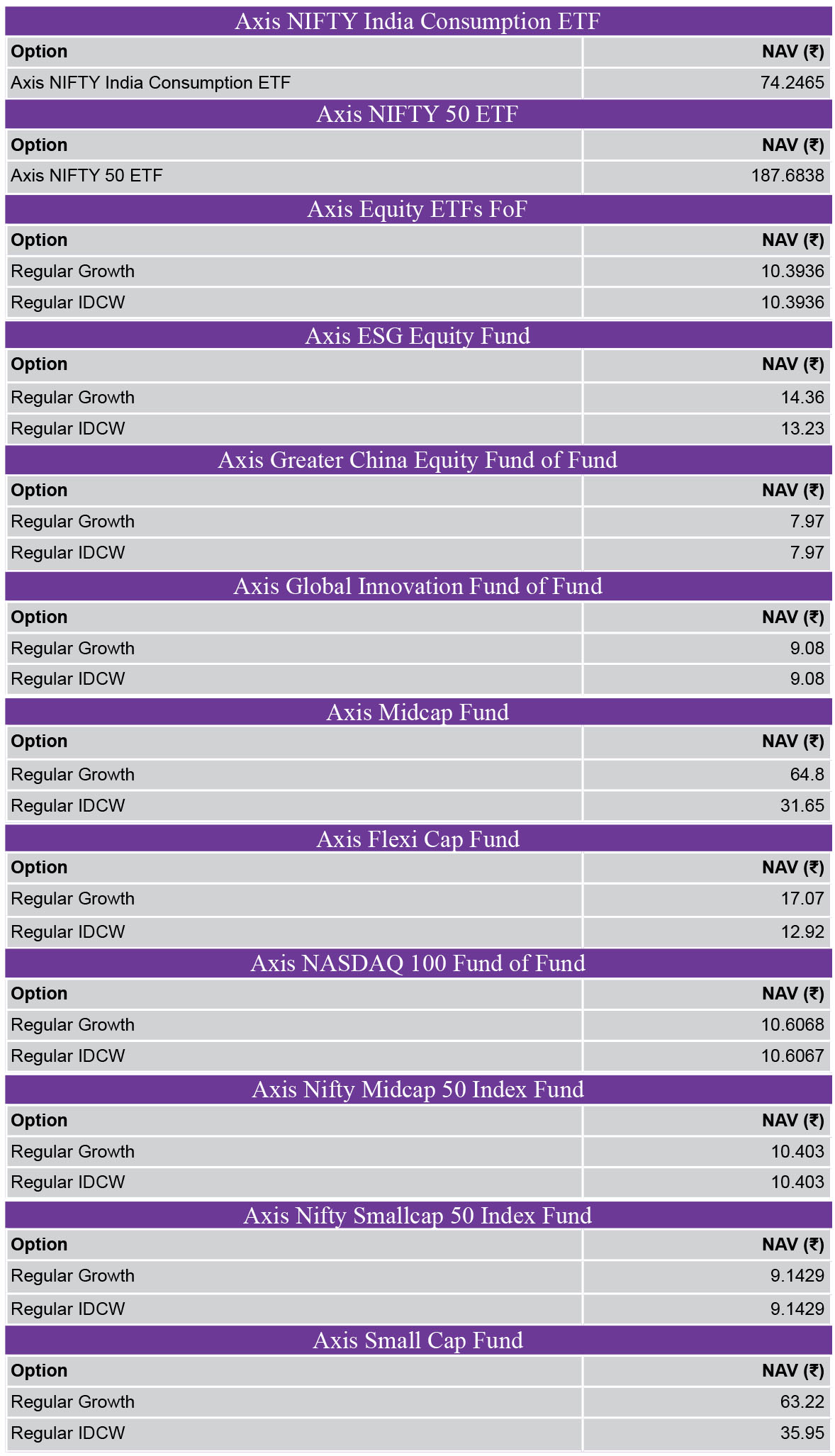 Axis NIFTY India Consumption ETF

| Option | NAV (₹) |
|---|---|
| Axis NIFTY India Consumption ETF | 74.2465 |

Axis NIFTY 50 ETF

| Option | NAV (₹) |
|---|---|
| Axis NIFTY 50 ETF | 187.6838 |

Axis Equity ETFs FoF

| Option | NAV (₹) |
|---|---|
| Regular Growth | 10.3936 |
| Regular IDCW | 10.3936 |

Axis ESG Equity Fund

| Option | NAV (₹) |
|---|---|
| Regular Growth | 14.36 |
| Regular IDCW | 13.23 |

Axis Greater China Equity Fund of Fund

| Option | NAV (₹) |
|---|---|
| Regular Growth | 7.97 |
| Regular IDCW | 7.97 |

Axis Global Innovation Fund of Fund

| Option | NAV (₹) |
|---|---|
| Regular Growth | 9.08 |
| Regular IDCW | 9.08 |

Axis Midcap Fund

| Option | NAV (₹) |
|---|---|
| Regular Growth | 64.8 |
| Regular IDCW | 31.65 |

Axis Flexi Cap Fund

| Option | NAV (₹) |
|---|---|
| Regular Growth | 17.07 |
| Regular IDCW | 12.92 |

Axis NASDAQ 100 Fund of Fund

| Option | NAV (₹) |
|---|---|
| Regular Growth | 10.6068 |
| Regular IDCW | 10.6067 |

Axis Nifty Midcap 50 Index Fund

| Option | NAV (₹) |
|---|---|
| Regular Growth | 10.403 |
| Regular IDCW | 10.403 |

Axis Nifty Smallcap 50 Index Fund

| Option | NAV (₹) |
|---|---|
| Regular Growth | 9.1429 |
| Regular IDCW | 9.1429 |

Axis Small Cap Fund

| Option | NAV (₹) |
|---|---|
| Regular Growth | 63.22 |
| Regular IDCW | 35.95 |